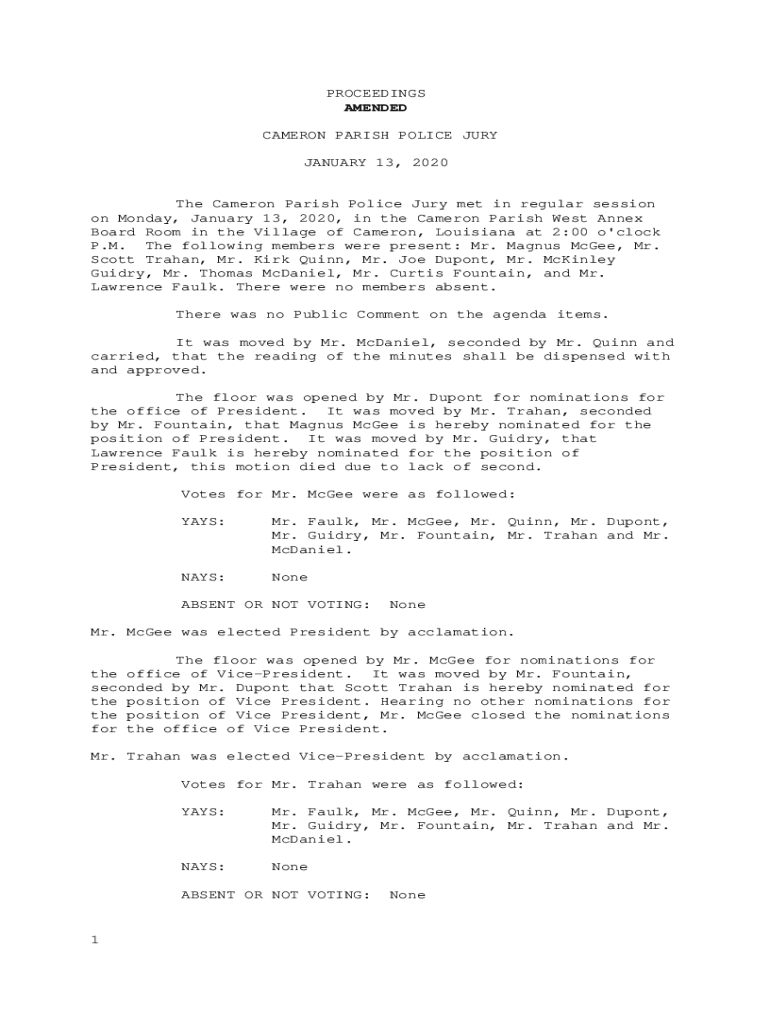 PROCEEDINGS
AMENDED

CAMERON PARISH POLICE JURY

JANUARY 13, 2020

The Cameron Parish Police Jury met in regular session on Monday, January 13, 2020, in the Cameron Parish West Annex Board Room in the Village of Cameron, Louisiana at 2:00 o'clock P.M. The following members were present: Mr. Magnus McGee, Mr. Scott Trahan, Mr. Kirk Quinn, Mr. Joe Dupont, Mr. McKinley Guidry, Mr. Thomas McDaniel, Mr. Curtis Fountain, and Mr. Lawrence Faulk. There were no members absent.

There was no Public Comment on the agenda items.

It was moved by Mr. McDaniel, seconded by Mr. Quinn and carried, that the reading of the minutes shall be dispensed with and approved.

The floor was opened by Mr. Dupont for nominations for the office of President. It was moved by Mr. Trahan, seconded by Mr. Fountain, that Magnus McGee is hereby nominated for the position of President. It was moved by Mr. Guidry, that Lawrence Faulk is hereby nominated for the position of President, this motion died due to lack of second.

Votes for Mr. McGee were as followed:

YAYS: Mr. Faulk, Mr. McGee, Mr. Quinn, Mr. Dupont, Mr. Guidry, Mr. Fountain, Mr. Trahan and Mr. McDaniel.

NAYS: None

ABSENT OR NOT VOTING: None

Mr. McGee was elected President by acclamation.

The floor was opened by Mr. McGee for nominations for the office of Vice-President. It was moved by Mr. Fountain, seconded by Mr. Dupont that Scott Trahan is hereby nominated for the position of Vice President. Hearing no other nominations for the position of Vice President, Mr. McGee closed the nominations for the office of Vice President.

Mr. Trahan was elected Vice-President by acclamation.

Votes for Mr. Trahan were as followed:

YAYS: Mr. Faulk, Mr. McGee, Mr. Quinn, Mr. Dupont, Mr. Guidry, Mr. Fountain, Mr. Trahan and Mr. McDaniel.

NAYS: None

ABSENT OR NOT VOTING: None

1